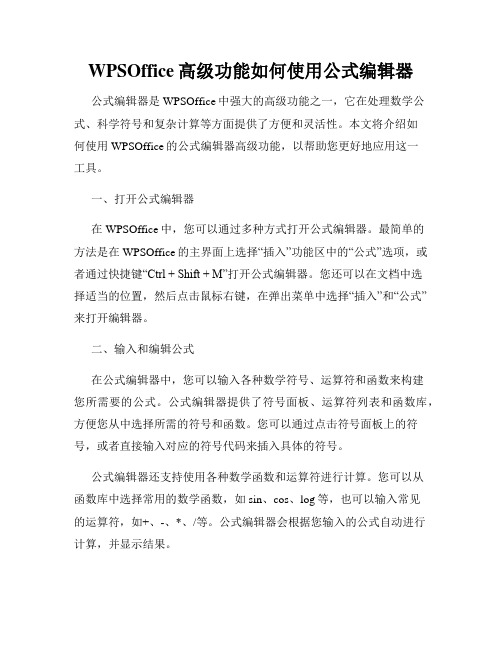 WPSOffice 高级功能如何使用公式编辑器

公式编辑器是 WPSOffice 中强大的高级功能之一，它在处理数学公式、科学符号和复杂计算等方面提供了方便和灵活性。本文将介绍如何使用 WPSOffice 的公式编辑器高级功能，以帮助您更好地应用这一工具。

一、打开公式编辑器

在 WPSOffice 中，您可以通过多种方式打开公式编辑器。最简单的方法是在 WPSOffice 的主界面上选择“插入”功能区中的“公式”选项，或者通过快捷键“Ctrl + Shift + M”打开公式编辑器。您还可以在文档中选择适当的位置，然后点击鼠标右键，在弹出菜单中选择“插入”和“公式”来打开编辑器。

二、输入和编辑公式

在公式编辑器中，您可以输入各种数学符号、运算符和函数来构建您所需要的公式。公式编辑器提供了符号面板、运算符列表和函数库，方便您从中选择所需的符号和函数。您可以通过点击符号面板上的符号，或者直接输入对应的符号代码来插入具体的符号。

公式编辑器还支持使用各种数学函数和运算符进行计算。您可以从函数库中选择常用的数学函数，如 sin、cos、log 等，也可以输入常见的运算符，如+、-、*、/等。公式编辑器会根据您输入的公式自动进行计算，并显示结果。